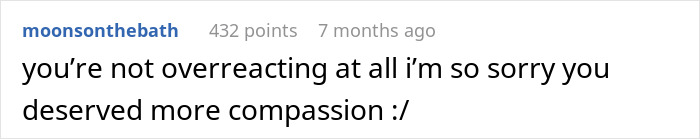 moonsonthebath 432 points 7 months ago

you’re not overreacting at all i’m so sorry you deserved more compassion :/